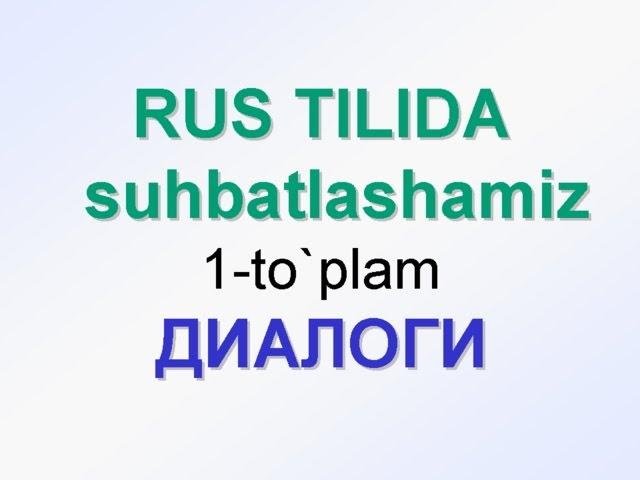 RUS TILIDA suhbatlashamiz
1-to`plam
ДИАЛОГИ